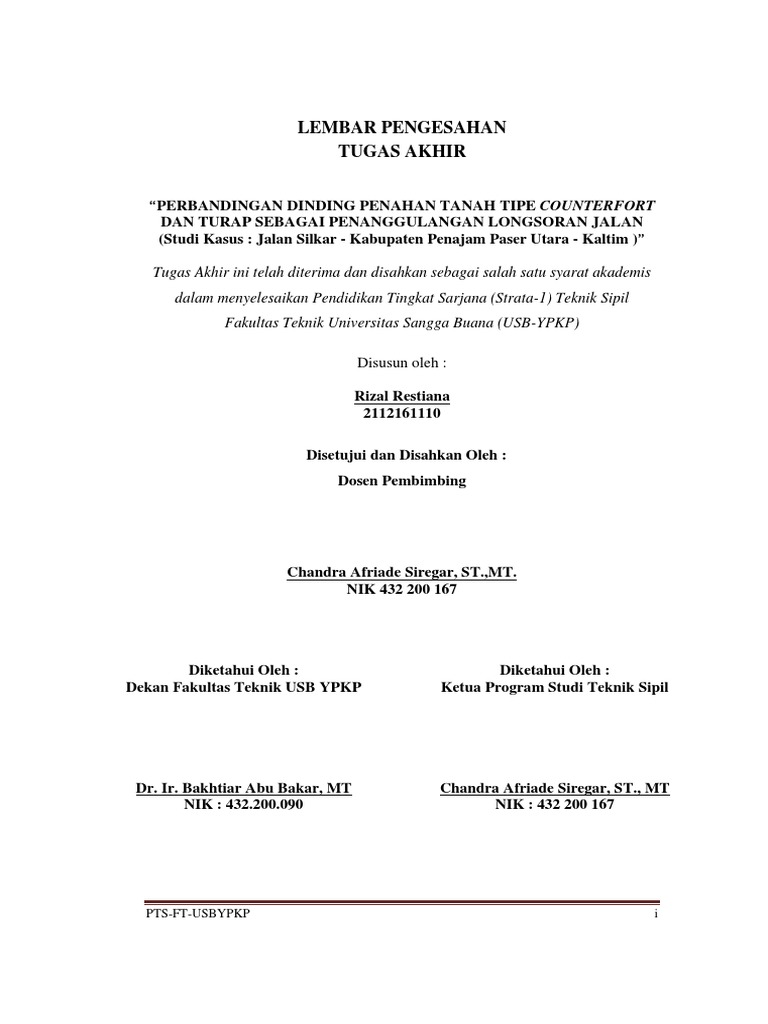 LEMBAR PENGESAHAN
TUGAS AKHIR

“PERBANDINGAN DINDING PENAHAN TANAH TIPE COUNTERFORT DAN TURAP SEBAGAI PENANGGULANGAN LONGSORAN JALAN
(Studi Kasus : Jalan Silkar - Kabupaten Penajam Paser Utara - Kaltim )”

Tugas Akhir ini telah diterima dan disahkan sebagai salah satu syarat akademis dalam menyelesaikan Pendidikan Tingkat Sarjana (Strata-1) Teknik Sipil Fakultas Teknik Universitas Sangga Buana (USB-YPKP)

Disusun oleh :

Rizal Restiana
2112161110

Disetujui dan Disahkan Oleh :
Dosen Pembimbing

Chandra Afriade Siregar, ST.,MT.
NIK 432 200 167

Diketahui Oleh :
Dekan Fakultas Teknik USB YPKP

Dr. Ir. Bakhtiar Abu Bakar, MT
NIK : 432.200.090

Diketahui Oleh :
Ketua Program Studi Teknik Sipil

Chandra Afriade Siregar, ST., MT
NIK : 432 200 167

PTS-FT-USBYPKP

i